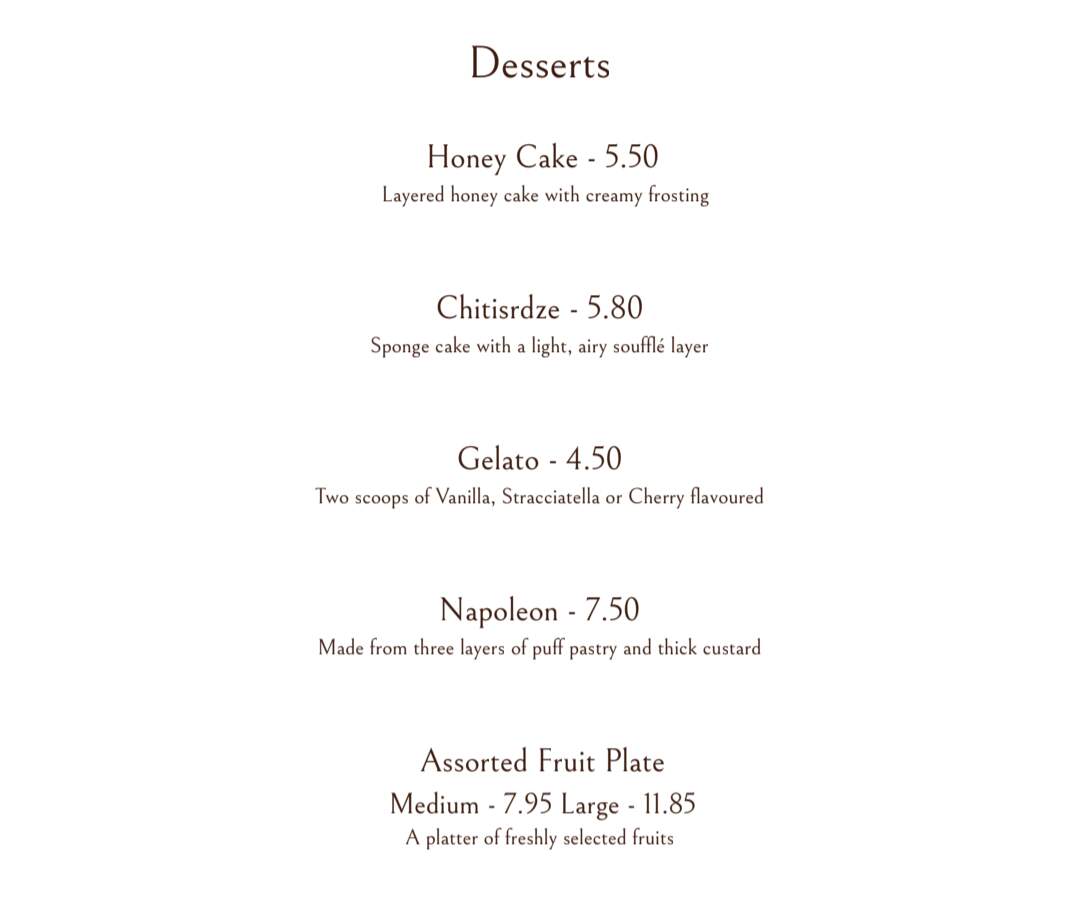 Desserts

Honey Cake - 5.50
Layered honey cake with creamy frosting

Chitisrdze - 5.80
Sponge cake with a light, airy soufflé layer

Gelato - 4.50
Two scoops of Vanilla, Stracciatella or Cherry flavoured

Napoleon - 7.50
Made from three layers of puff pastry and thick custard

Assorted Fruit Plate
Medium - 7.95 Large - 11.85
A platter of freshly selected fruits